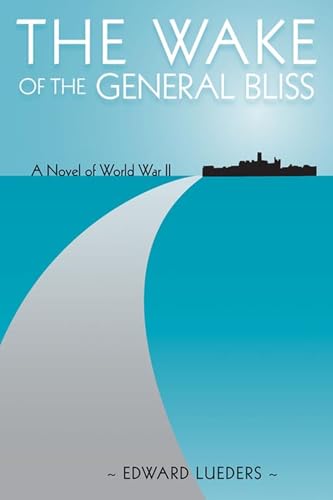 THE WAKE OF THE GENERAL BLISS

A Novel of World War II

~ EDWARD LUEDERS ~